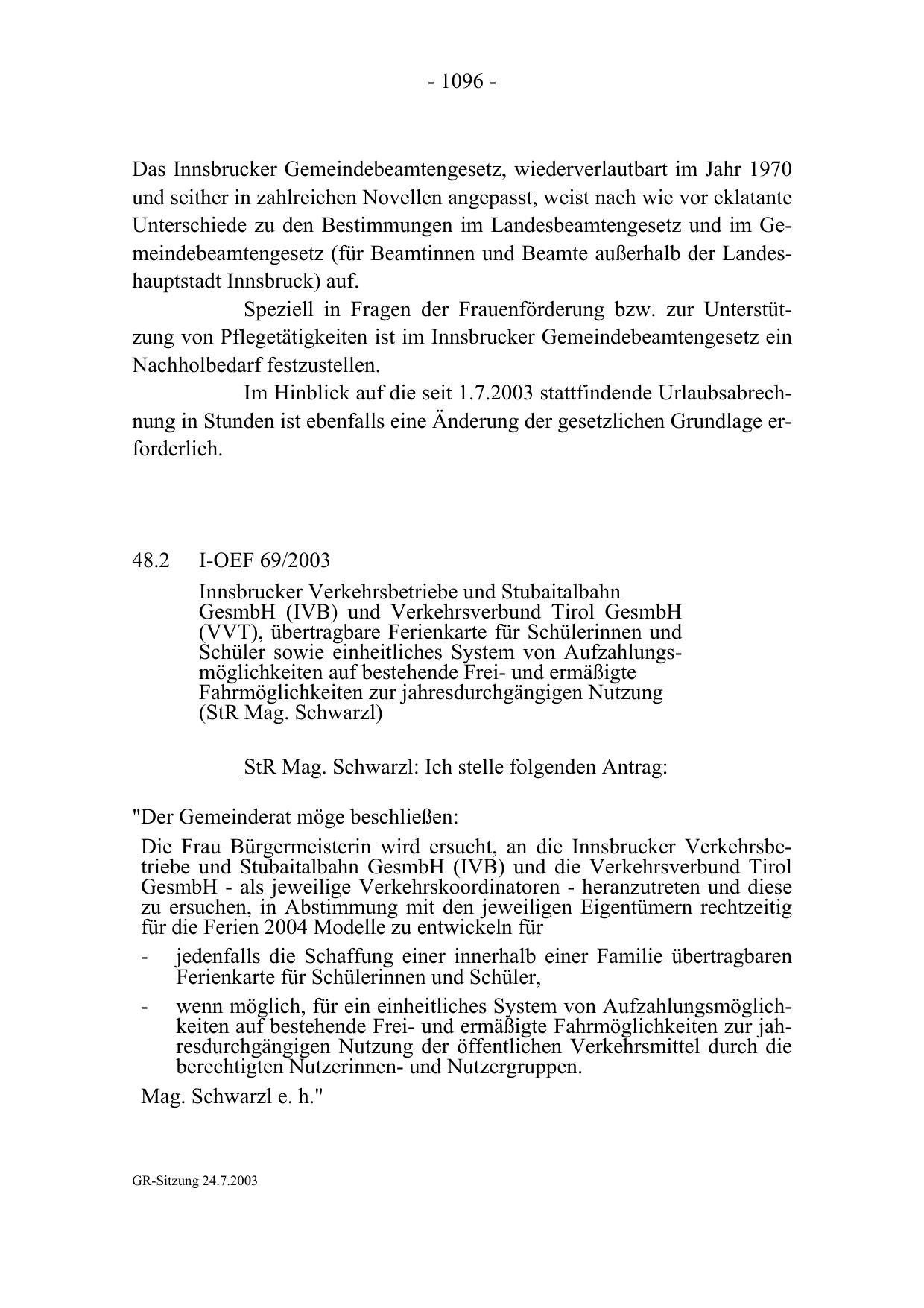 - 1096 -

Das Innsbrucker Gemeindebeamtengesetz, wiederverlautbart im Jahr 1970 und seither in zahlreichen Novellen angepasst, weist nach wie vor eklatante Unterschiede zu den Bestimmungen im Landesbeamtengesetz und im Gemeindebeamtengesetz (für Beamtinnen und Beamte außerhalb der Landeshauptstadt Innsbruck) auf.

Speziell in Fragen der Frauenförderung bzw. zur Unterstützung von Pflegetätigkeiten ist im Innsbrucker Gemeindebeamtengesetz ein Nachholbedarf festzustellen.

Im Hinblick auf die seit 1.7.2003 stattfindende Urlaubsabrechnung in Stunden ist ebenfalls eine Änderung der gesetzlichen Grundlage erforderlich.

48.2 I-OEF 69/2003

Innsbrucker Verkehrsbetriebe und Stubaitalbahn GesmbH (IVB) und Verkehrsverbund Tirol GesmbH (VVT), übertragbare Ferienkarte für Schülerinnen und Schüler sowie einheitliches System von Aufzahlungsmöglichkeiten auf bestehende Frei- und ermäßigte Fahrmöglichkeiten zur jahresdurchgängigen Nutzung (StR Mag. Schwarzl)

StR Mag. Schwarzl: Ich stelle folgenden Antrag:

"Der Gemeinderat möge beschließen:

Die Frau Bürgermeisterin wird ersucht, an die Innsbrucker Verkehrsbetriebe und Stubaitalbahn GesmbH (IVB) und die Verkehrsverbund Tirol GesmbH - als jeweilige Verkehrskoordinatoren - heranzutreten und diese zu ersuchen, in Abstimmung mit den jeweiligen Eigentümern rechtzeitig für die Ferien 2004 Modelle zu entwickeln für

- jedenfalls die Schaffung einer innerhalb einer Familie übertragbaren Ferienkarte für Schülerinnen und Schüler,

- wenn möglich, für ein einheitliches System von Aufzahlungsmöglichkeiten auf bestehende Frei- und ermäßigte Fahrmöglichkeiten zur jahresdurchgängigen Nutzung der öffentlichen Verkehrsmittel durch die berechtigten Nutzerinnen- und Nutzergruppen.

Mag. Schwarzl e. h."

GR-Sitzung 24.7.2003